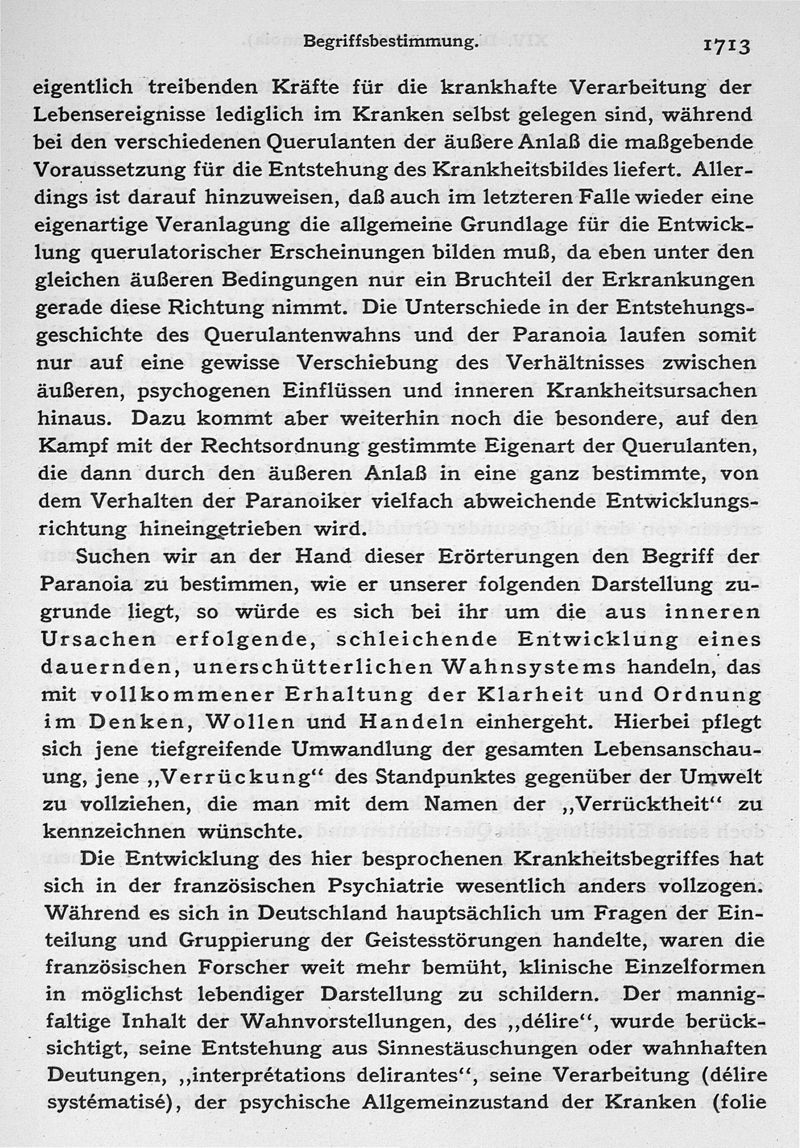 Begriffsbestimmung. 1713

eigentlich treibenden Kräfte für die krankhafte Verarbeitung der Lebensereignisse lediglich im Kranken selbst gelegen sind, während bei den verschiedenen Querulanten der äußere Anlaß die maßgebende Voraussetzung für die Entstehung des Krankheitsbildes liefert. Allerdings ist darauf hinzuweisen, daß auch im letzteren Falle wieder eine eigenartige Veranlagung die allgemeine Grundlage für die Entwicklung querulatorischer Erscheinungen bilden muß, da eben unter den gleichen äußeren Bedingungen nur ein Bruchteil der Erkrankungen gerade diese Richtung nimmt. Die Unterschiede in der Entstehungsgeschichte des Querulantenwahns und der Paranoia laufen somit nur auf eine gewisse Verschiebung des Verhältnisses zwischen äußeren, psychogenen Einflüssen und inneren Krankheitsursachen hinaus. Dazu kommt aber weiterhin noch die besondere, auf den Kampf mit der Rechtsordnung gestimmte Eigenart der Querulanten, die dann durch den äußeren Anlaß in eine ganz bestimmte, von dem Verhalten der Paranoiker vielfach abweichende Entwicklungsrichtung hineingetrieben wird.

Suchen wir an der Hand dieser Erörterungen den Begriff der Paranoia zu bestimmen, wie er unserer folgenden Darstellung zugrunde liegt, so würde es sich bei ihr um die aus inneren Ursachen erfolgende, schleichende Entwicklung eines dauernden, unerschütterlichen Wahnsystems handeln, das mit vollkommener Erhaltung der Klarheit und Ordnung im Denken, Wollen und Handeln einhergeht. Hierbei pflegt sich jene tiefgreifende Umwandlung der gesamten Lebensanschauung, jene „Verrückung“ des Standpunktes gegenüber der Umwelt zu vollziehen, die man mit dem Namen der „Verrücktheit“ zu kennzeichnen wünschte.

Die Entwicklung des hier besprochenen Krankheitsbegriffes hat sich in der französischen Psychiatrie wesentlich anders vollzogen. Während es sich in Deutschland hauptsächlich um Fragen der Einteilung und Gruppierung der Geistesstörungen handelte, waren die französischen Forscher weit mehr bemüht, klinische Einzelformen in möglichst lebendiger Darstellung zu schildern. Der mannigfaltige Inhalt der Wahnvorstellungen, des „délire“, wurde berücksichtigt, seine Entstehung aus Sinnestäuschungen oder wahnhaften Deutungen, „interprétations delirantes“, seine Verarbeitung (délire systématisé), der psychische Allgemeinzustand der Kranken (folie